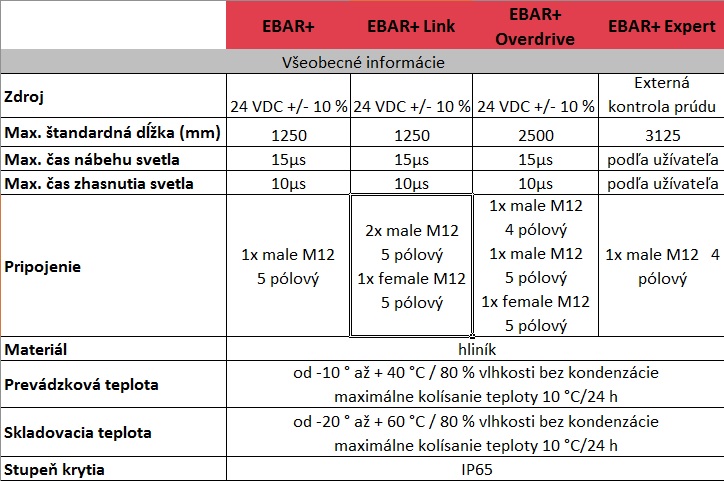 | | EBAR+ | EBAR+ Link | EBAR+ Overdrive | EBAR+ Expert |
|---|---|---|---|---|
| Všeobecné informácie | | | | |
| Zdroj | 24 VDC +/- 10 % | 24 VDC +/- 10 % | 24 VDC +/- 10 % | Externá kontrola prúdu |
| Max. štandardná dĺžka (mm) | 1250 | 1250 | 2500 | 3125 |
| Max. čas nábehu svetla | 15µs | 15µs | 15µs | podľa užívateľa |
| Max. čas zhasnutia svetla | 10µs | 10µs | 10µs | podľa užívateľa |
| Pripojenie | 1x male M12 5 pólový | 2x male M12 5 pólový 1x female M12 5 pólový | 1x male M12 4 pólový 1x male M12 5 pólový 1x female M12 5 pólový | 1x male M12 4 pólový |
| Materiál | hliník | | | |
| Prevádzková teplota | od -10 ° až + 40 °C / 80 % vlhkosti bez kondenzácie maximálne kolísanie teploty 10 °C/24 h | | | |
| Skladovacia teplota | od -20 ° až + 60 °C / 80 % vlhkosti bez kondenzácie maximálne kolísanie teploty 10 °C/24 h | | | |
| Stupeň krytia | IP65 | | | |